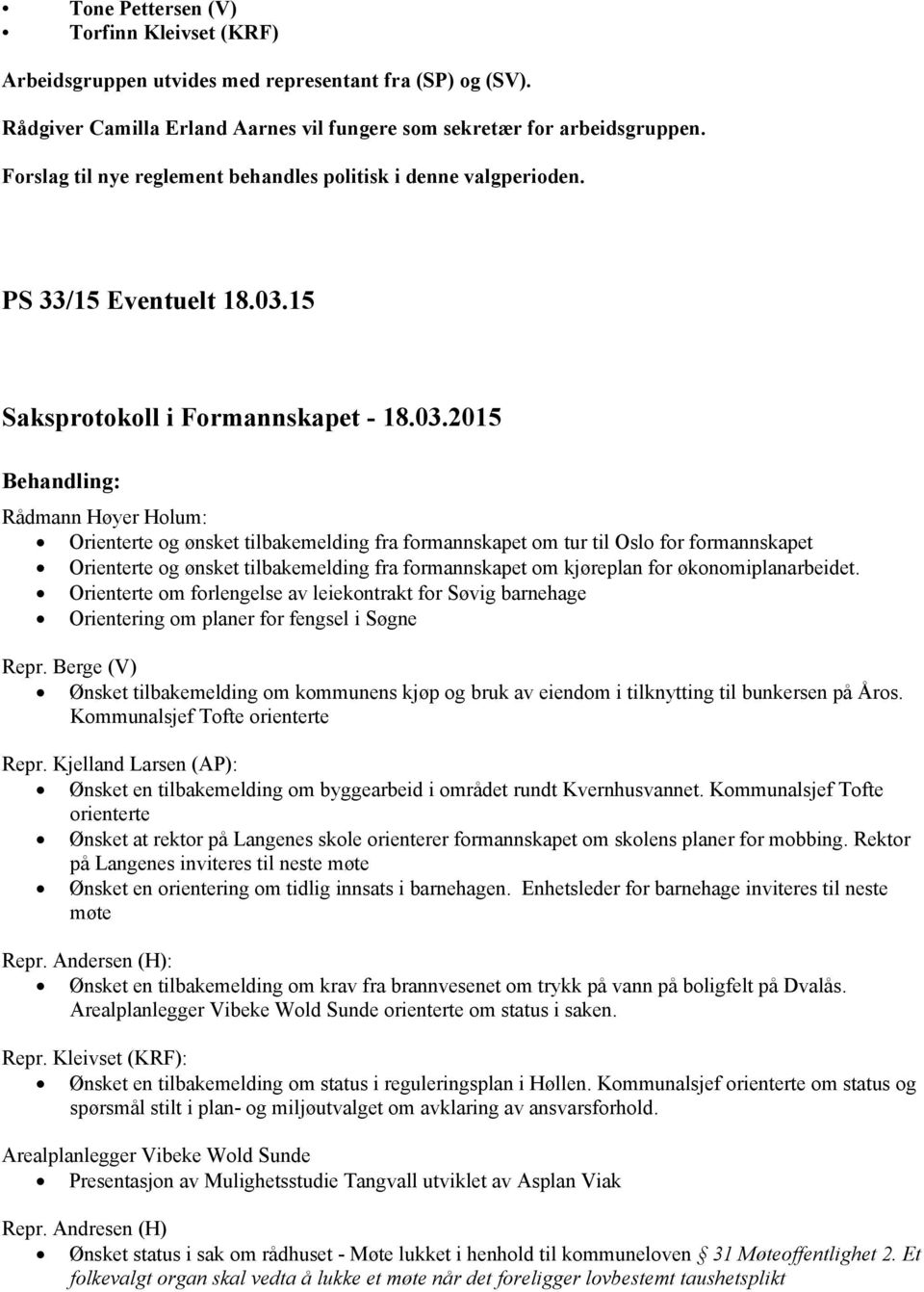 • Tone Pettersen (V)
• Torfinn Kleivset (KRF)

Arbeidsgruppen utvides med representant fra (SP) og (SV).

Rådgiver Camilla Erland Aarnes vil fungere som sekretær for arbeidsgruppen.

Forslag til nye reglement behandles politisk i denne valgperioden.

PS 33/15 Eventuelt 18.03.15

Saksprotokoll i Formannskapet - 18.03.2015

Behandling:

Rådmann Høyer Holum:
• Orienterte og ønsket tilbakemelding fra formannskapet om tur til Oslo for formannskapet
• Orienterte og ønsket tilbakemelding fra formannskapet om kjøreplan for økonomiplanarbeidet.
• Orienterte om forlengelse av leiekontrakt for Søvig barnehage
• Orientering om planer for fengsel i Søgne

Repr. Berge (V)
• Ønsket tilbakemelding om kommunens kjøp og bruk av eiendom i tilknytting til bunkersen på Åros. Kommunalsjef Tofte orienterte

Repr. Kjelland Larsen (AP):
• Ønsket en tilbakemelding om byggearbeid i området rundt Kvernhusvannet. Kommunalsjef Tofte orienterte
• Ønsket at rektor på Langenes skole orienterer formannskapet om skolens planer for mobbing. Rektor på Langenes inviteres til neste møte
• Ønsket en orientering om tidlig innsats i barnehagen. Enhetsleder for barnehage inviteres til neste møte

Repr. Andersen (H):
• Ønsket en tilbakemelding om krav fra brannvesenet om trykk på vann på boligfelt på Dvalås. Arealplanlegger Vibeke Wold Sunde orienterte om status i saken.

Repr. Kleivset (KRF):
• Ønsket en tilbakemelding om status i reguleringsplan i Høllen. Kommunalsjef orienterte om status og spørsmål stilt i plan- og miljøutvalget om avklaring av ansvarsforhold.

Arealplanlegger Vibeke Wold Sunde
• Presentasjon av Mulighetsstudie Tangvall utviklet av Asplan Viak

Repr. Andresen (H)
• Ønsket status i sak om rådhuset - Møte lukket i henhold til kommuneloven § 31 Møteoffentlighet 2. Et folkevalgt organ skal vedta å lukke et møte når det foreligger lovbestemt taushetsplikt